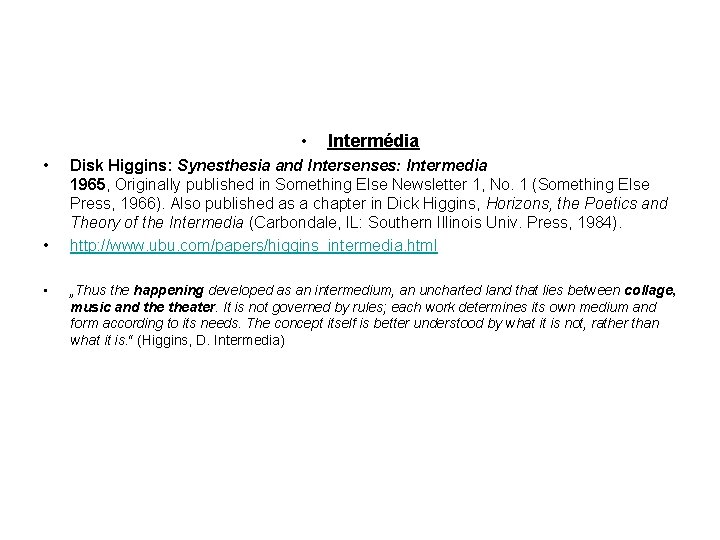 • Intermédia

• Disk Higgins: Synesthesia and Intersenses: Intermedia
1965, Originally published in Something Else Newsletter 1, No. 1 (Something Else Press, 1966). Also published as a chapter in Dick Higgins, Horizons, the Poetics and Theory of the Intermedia (Carbondale, IL: Southern Illinois Univ. Press, 1984).

• http://www.ubu.com/papers/higgins_intermedia.html

• „Thus the happening developed as an intermedium, an uncharted land that lies between collage, music and the theater. It is not governed by rules; each work determines its own medium and form according to its needs. The concept itself is better understood by what it is not, rather than what it is.“ (Higgins, D. Intermedia)